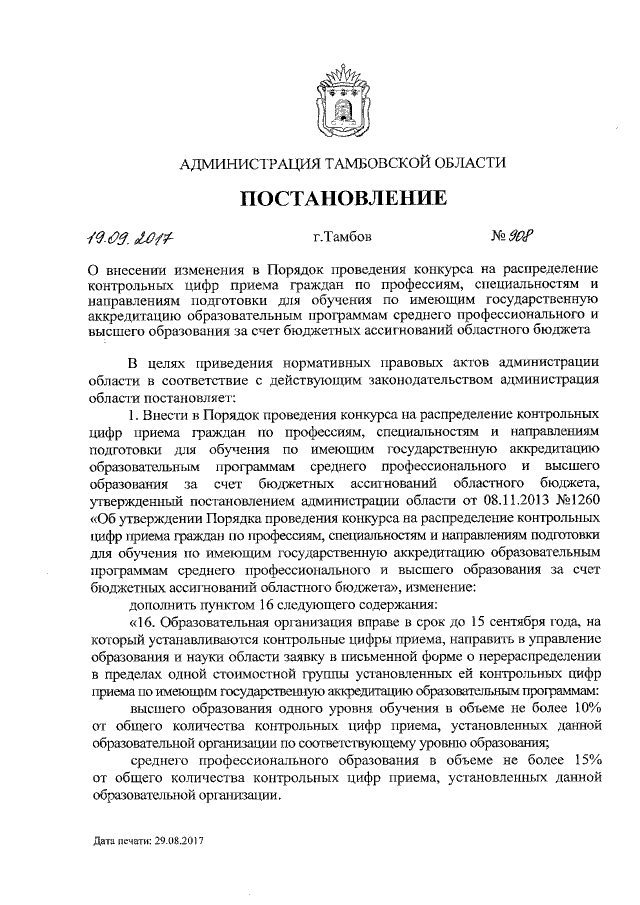 АДМИНИСТРАЦИЯ ТАМБОВСКОЙ ОБЛАСТИ

ПОСТАНОВЛЕНИЕ

19.09.2017 г.Тамбов № 908

О внесении изменения в Порядок проведения конкурса на распределение контрольных цифр приема граждан по профессиям, специальностям и направлениям подготовки для обучения по имеющим государственную аккредитацию образовательным программам среднего профессионального и высшего образования за счет бюджетных ассигнований областного бюджета

В целях приведения нормативных правовых актов администрации области в соответствие с действующим законодательством администрация области постановляет:

1. Внести в Порядок проведения конкурса на распределение контрольных цифр приема граждан по профессиям, специальностям и направлениям подготовки для обучения по имеющим государственную аккредитацию образовательным программам среднего профессионального и высшего образования за счет бюджетных ассигнований областного бюджета, утвержденный постановлением администрации области от 08.11.2013 №1260 «Об утверждении Порядка проведения конкурса на распределение контрольных цифр приема граждан по профессиям, специальностям и направлениям подготовки для обучения по имеющим государственную аккредитацию образовательным программам среднего профессионального и высшего образования за счет бюджетных ассигнований областного бюджета», изменение:

дополнить пунктом 16 следующего содержания:

«16. Образовательная организация вправе в срок до 15 сентября года, на который устанавливаются контрольные цифры приема, направить в управление образования и науки области заявку в письменной форме о перераспределении в пределах одной стоимостной группы установленных ей контрольных цифр приема по имеющим государственную аккредитацию образовательным программам:

высшего образования одного уровня обучения в объеме не более 10% от общего количества контрольных цифр приема, установленных данной образовательной организации по соответствующему уровню образования;

среднего профессионального образования в объеме не более 15% от общего количества контрольных цифр приема, установленных данной образовательной организации.

Дата печати: 29.08.2017